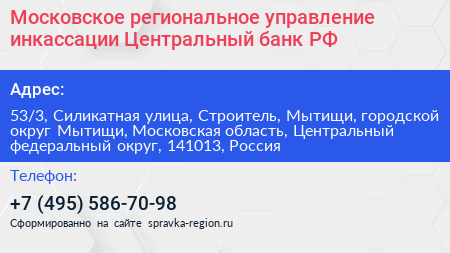 Московское региональное управление инкассации Центральный банк РФ

Адрес:

53/3, Силикатная улица, Строитель, Мытищи, городской округ Мытищи, Московская область, Центральный федеральный округ, 141013, Россия

Телефон:

+7 (495) 586-70-98

Сформированно на сайте spravka-region.ru